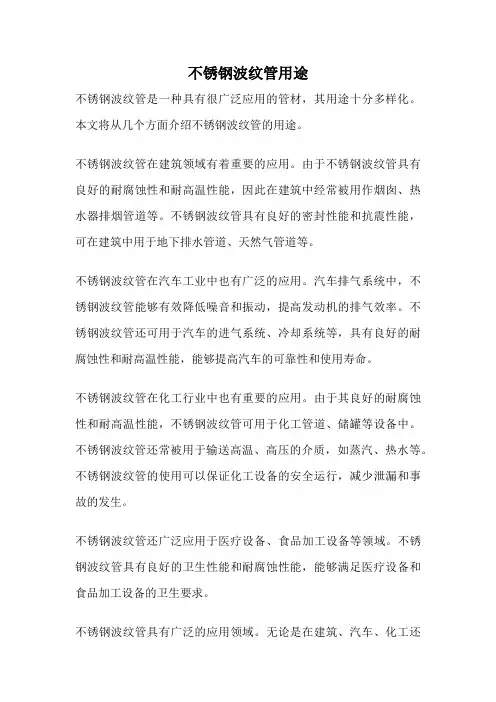 不锈钢波纹管用途

不锈钢波纹管是一种具有很广泛应用的管材，其用途十分多样化。本文将从几个方面介绍不锈钢波纹管的用途。

不锈钢波纹管在建筑领域有着重要的应用。由于不锈钢波纹管具有良好的耐腐蚀性和耐高温性能，因此在建筑中经常被用作烟囱、热水器排烟管道等。不锈钢波纹管具有良好的密封性能和抗震性能，可在建筑中用于地下排水管道、天然气管道等。

不锈钢波纹管在汽车工业中也有广泛的应用。汽车排气系统中，不锈钢波纹管能够有效降低噪音和振动，提高发动机的排气效率。不锈钢波纹管还可用于汽车的进气系统、冷却系统等，具有良好的耐腐蚀性和耐高温性能，能够提高汽车的可靠性和使用寿命。

不锈钢波纹管在化工行业中也有重要的应用。由于其良好的耐腐蚀性和耐高温性能，不锈钢波纹管可用于化工管道、储罐等设备中。不锈钢波纹管还常被用于输送高温、高压的介质，如蒸汽、热水等。不锈钢波纹管的使用可以保证化工设备的安全运行，减少泄漏和事故的发生。

不锈钢波纹管还广泛应用于医疗设备、食品加工设备等领域。不锈钢波纹管具有良好的卫生性能和耐腐蚀性能，能够满足医疗设备和食品加工设备的卫生要求。

不锈钢波纹管具有广泛的应用领域。无论是在建筑、汽车、化工还